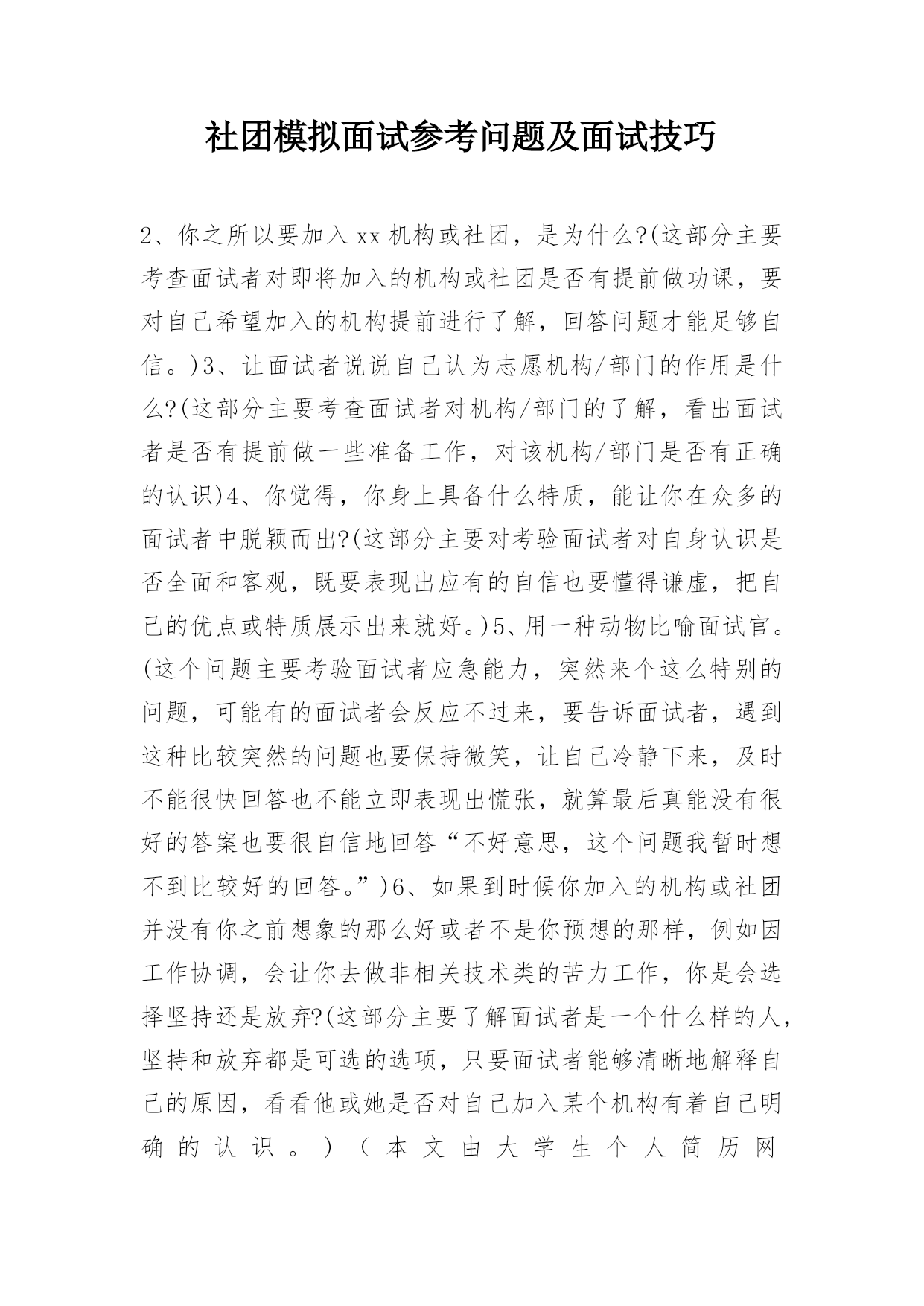 社团模拟面试参考问题及面试技巧

2、你之所以要加入xx机构或社团，是为什么?(这部分主要考查面试者对即将加入的机构或社团是否有提前做功课，要对自己希望加入的机构提前进行了解，回答问题才能足够自信。)3、让面试者说说自己认为志愿机构/部门的作用是什么?(这部分主要考查面试者对机构/部门的了解，看出面试者是否有提前做一些准备工作，对该机构/部门是否有正确的认识)4、你觉得，你身上具备什么特质，能让你在众多的面试者中脱颖而出?(这部分主要对考验面试者对自身认识是否全面和客观，既要表现出应有的自信也要懂得谦虚，把自己的优点或特质展示出来就好。)5、用一种动物比喻面试官。(这个问题主要考验面试者应急能力，突然来个这么特别的问题，可能有的面试者会反应不过来，要告诉面试者，遇到这种比较突然的问题也要保持微笑，让自己冷静下来，及时不能很快回答也不能立即表现出慌张，就算最后真能没有很好的答案也要很自信地回答“不好意思，这个问题我暂时想不到比较好的回答。”)6、如果到时候你加入的机构或社团并没有你之前想象的那么好或者不是你预想的那样，例如因工作协调，会让你去做非相关技术类的苦力工作，你是会选择坚持还是放弃?(这部分主要了解面试者是一个什么样的人，坚持和放弃都是可选的选项，只要面试者能够清晰地解释自己的原因，看看他或她是否对自己加入某个机构有着自己明确的认识。)(本文由大学生个人简历网